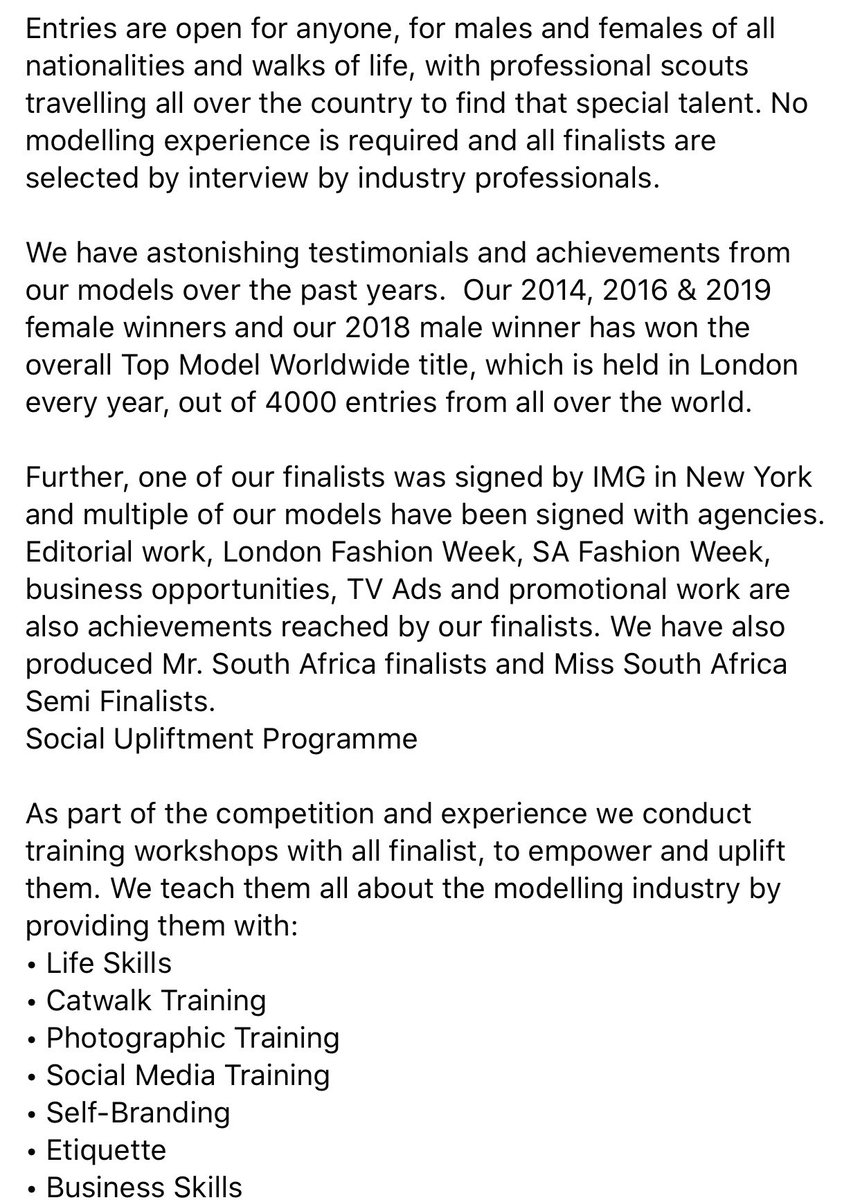 Entries are open for anyone, for males and females of all nationalities and walks of life, with professional scouts travelling all over the country to find that special talent. No modelling experience is required and all finalists are selected by interview by industry professionals.

We have astonishing testimonials and achievements from our models over the past years.  Our 2014, 2016 & 2019 female winners and our 2018 male winner has won the overall Top Model Worldwide title, which is held in London every year, out of 4000 entries from all over the world.

Further, one of our finalists was signed by IMG in New York and multiple of our models have been signed with agencies. Editorial work, London Fashion Week, SA Fashion Week, business opportunities, TV Ads and promotional work are also achievements reached by our finalists. We have also produced Mr. South Africa finalists and Miss South Africa Semi Finalists.
Social Upliftment Programme

As part of the competition and experience we conduct training workshops with all finalist, to empower and uplift them. We teach them all about the modelling industry by providing them with:
• Life Skills
• Catwalk Training
• Photographic Training
• Social Media Training
• Self-Branding
• Etiquette
• Business Skills